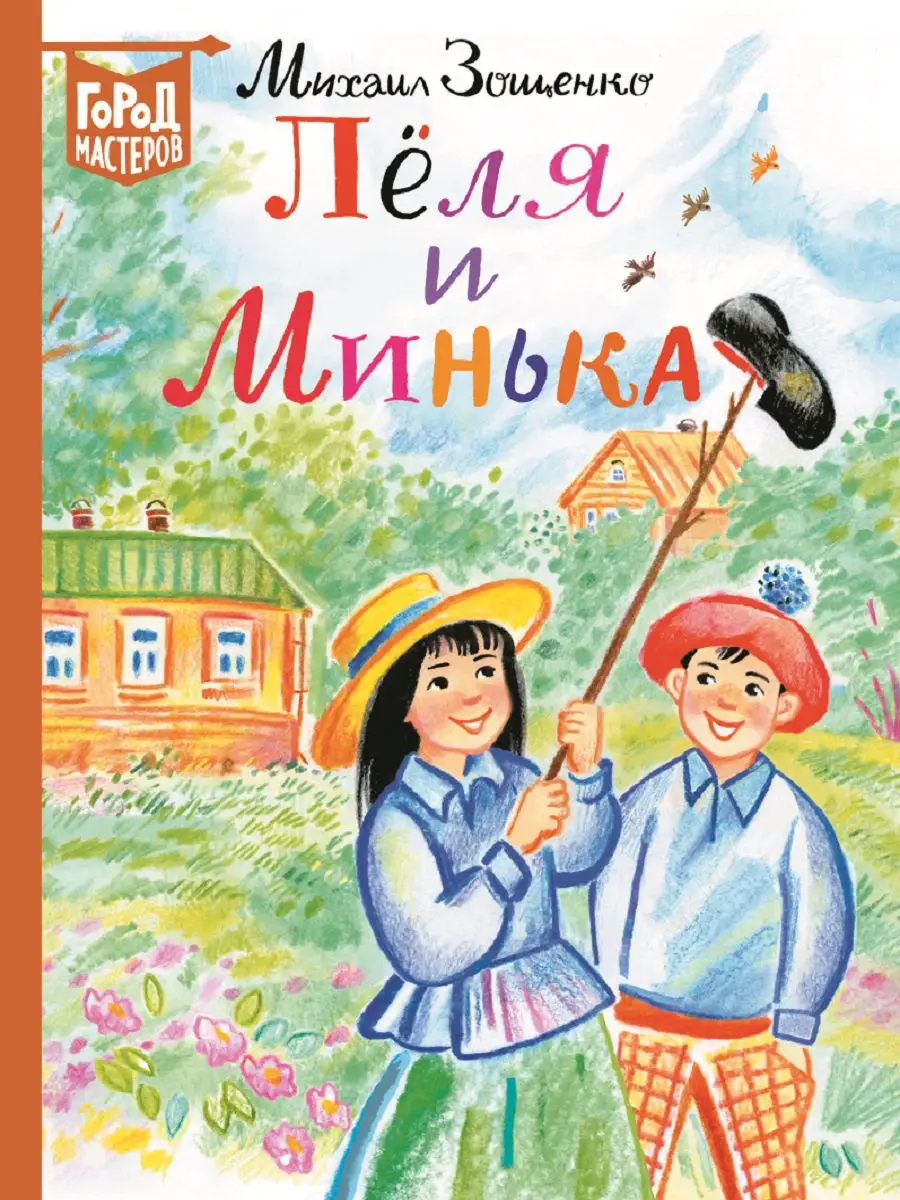 ГОРОД МАСТЕРОВ

Михаил Зощенко

Лёля и Минька